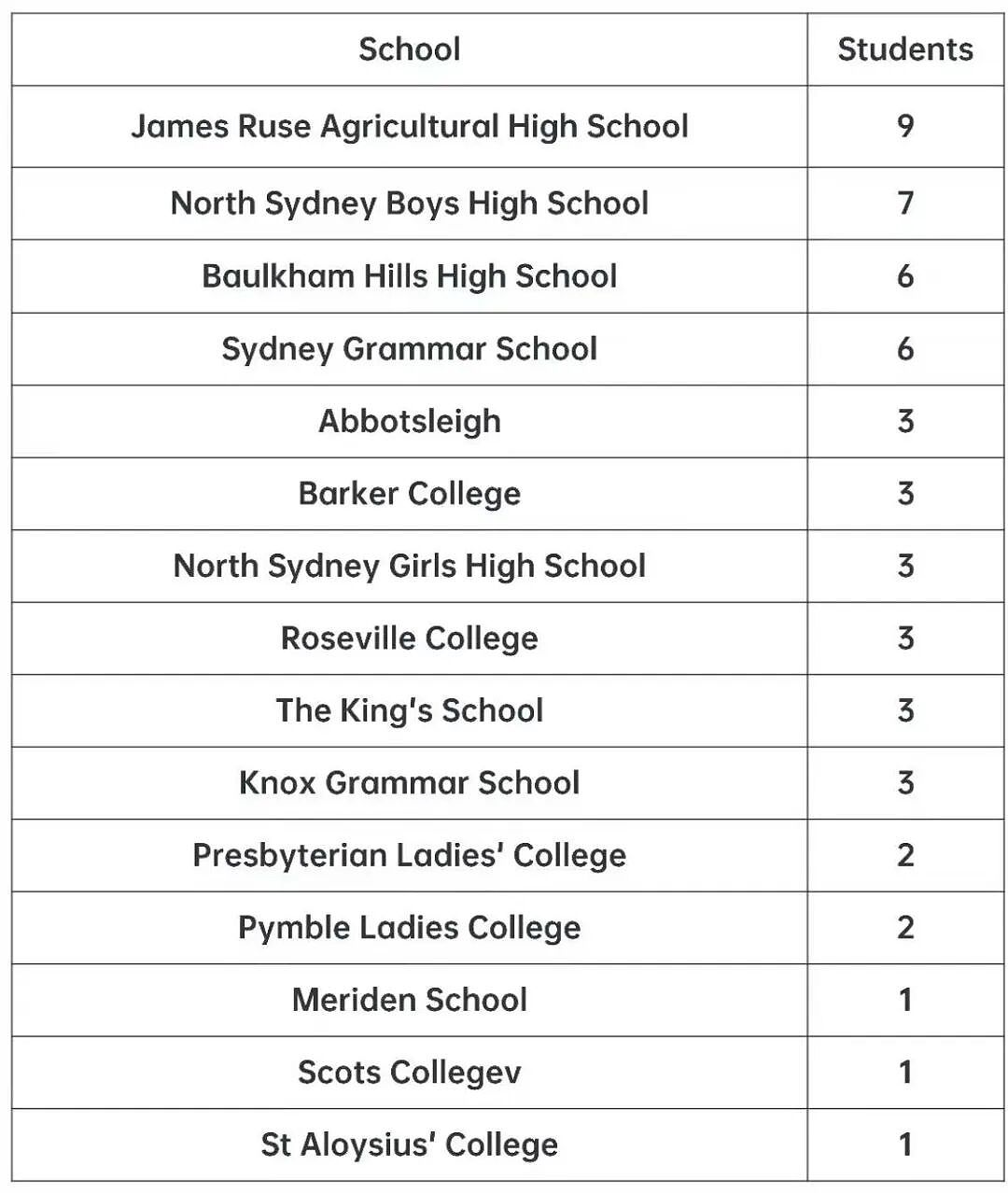 | School | Students |
|---|---|
| James Ruse Agricultural High School | 9 |
| North Sydney Boys High School | 7 |
| Baulkham Hills High School | 6 |
| Sydney Grammar School | 6 |
| Abbotsleigh | 3 |
| Barker College | 3 |
| North Sydney Girls High School | 3 |
| Roseville College | 3 |
| The King's School | 3 |
| Knox Grammar School | 3 |
| Presbyterian Ladies' College | 2 |
| Pymble Ladies College | 2 |
| Meriden School | 1 |
| Scots Collegev | 1 |
| St Aloysius' College | 1 |